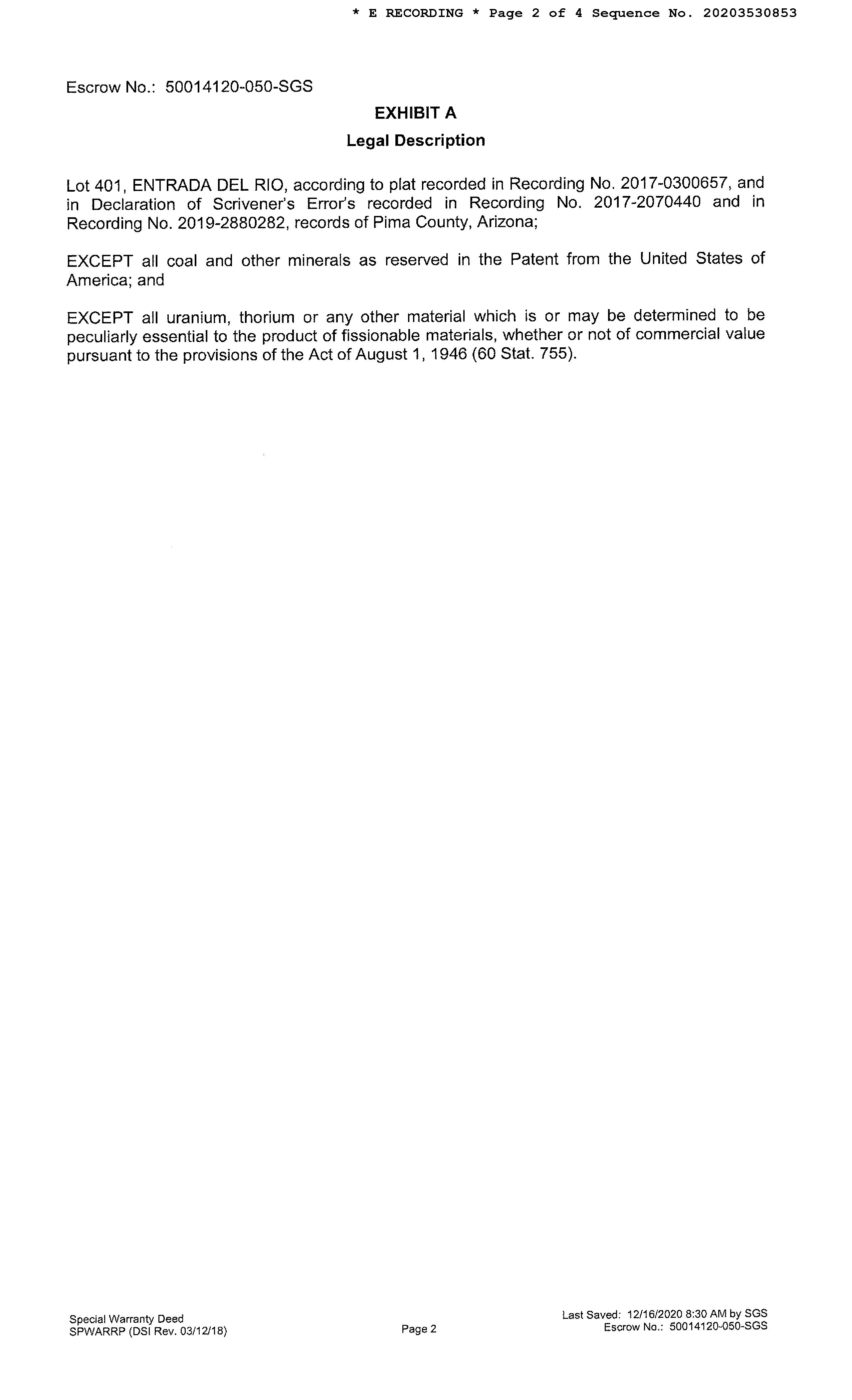 * E RECORDING * Page 2 of 4 Sequence No. 20203530853

Escrow No.: 50014120-050-SGS

EXHIBIT A

Legal Description

Lot 401, ENTRADA DEL RIO, according to plat recorded in Recording No. 2017-0300657, and in Declaration of Scrivener's Error's recorded in Recording No. 2017-2070440 and in Recording No. 2019-2880282, records of Pima County, Arizona;

EXCEPT all coal and other minerals as reserved in the Patent from the United States of America; and

EXCEPT all uranium, thorium or any other material which is or may be determined to be peculiarly essential to the product of fissionable materials, whether or not of commercial value pursuant to the provisions of the Act of August 1, 1946 (60 Stat. 755).

Special Warranty Deed
SPWARRP (DSI Rev. 03/12/18)

Page 2

Last Saved: 12/16/2020 8:30 AM by SGS
Escrow No.: 50014120-050-SGS